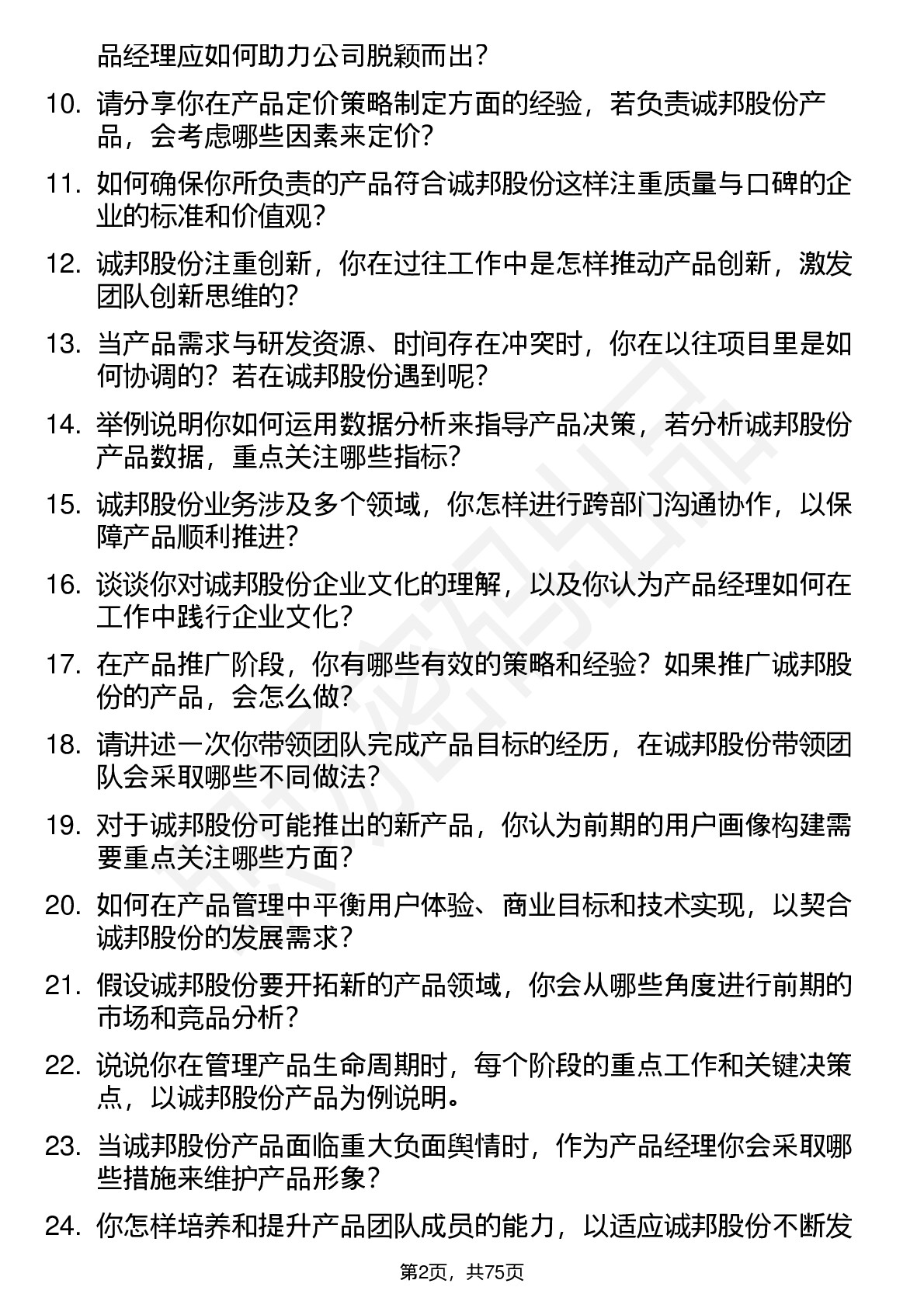 品经理应如何助力公司脱颖而出？

10. 请分享你在产品定价策略制定方面的经验，若负责诚邦股份产品，会考虑哪些因素来定价？

11. 如何确保你所负责的产品符合诚邦股份这样注重质量与口碑的企业的标准和价值观？

12. 诚邦股份注重创新，你在过往工作中是怎样推动产品创新，激发团队创新思维的？

13. 当产品需求与研发资源、时间存在冲突时，你在以往项目里是如何协调的？若在诚邦股份遇到呢？

14. 举例说明你如何运用数据分析来指导产品决策，若分析诚邦股份产品数据，重点关注哪些指标？

15. 诚邦股份业务涉及多个领域，你怎样进行跨部门沟通协作，以保障产品顺利推进？

16. 谈谈你对诚邦股份企业文化的理解，以及你认为产品经理如何在工作中践行企业文化？

17. 在产品推广阶段，你有哪些有效的策略和经验？如果推广诚邦股份的产品，会怎么做？

18. 请讲述一次你带领团队完成产品目标的经历，在诚邦股份带领团队会采取哪些不同做法？

19. 对于诚邦股份可能推出的新产品，你认为前期的用户画像构建需要重点关注哪些方面？

20. 如何在产品管理中平衡用户体验、商业目标和技术实现，以契合诚邦股份的发展需求？

21. 假设诚邦股份要开拓新的产品领域，你会从哪些角度进行前期的市场和竞品分析？

22. 说说你在管理产品生命周期时，每个阶段的重点工作和关键决策点，以诚邦股份产品为例说明。

23. 当诚邦股份产品面临重大负面舆情时，作为产品经理你会采取哪些措施来维护产品形象？

24. 你怎样培养和提升产品团队成员的能力，以适应诚邦股份不断发

第2页，共75页